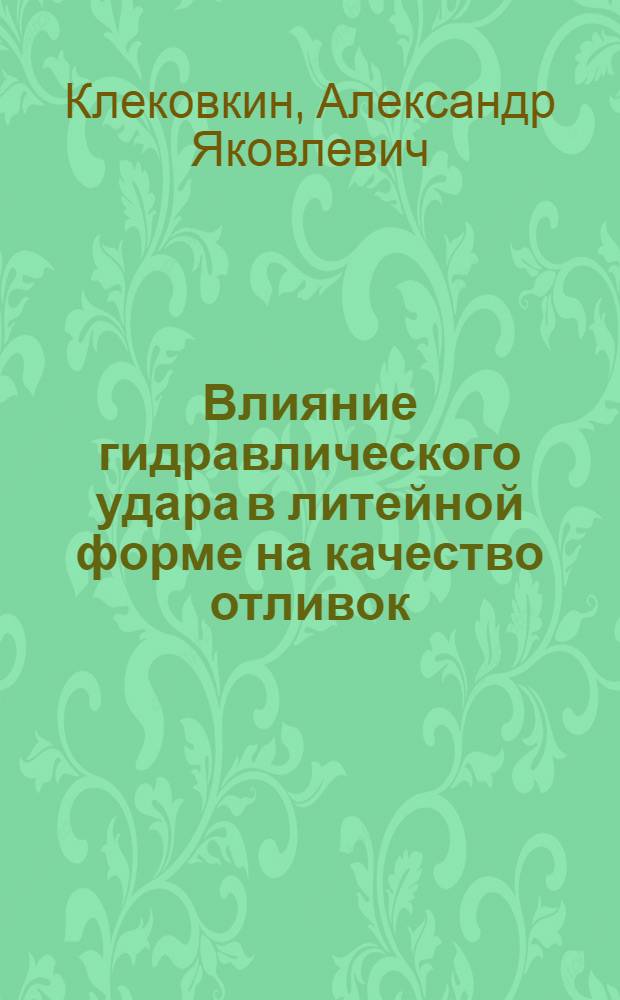 Клековкин, Александр Яковлевич

Влияние гидравлического удара в литейной форме на качество отливок